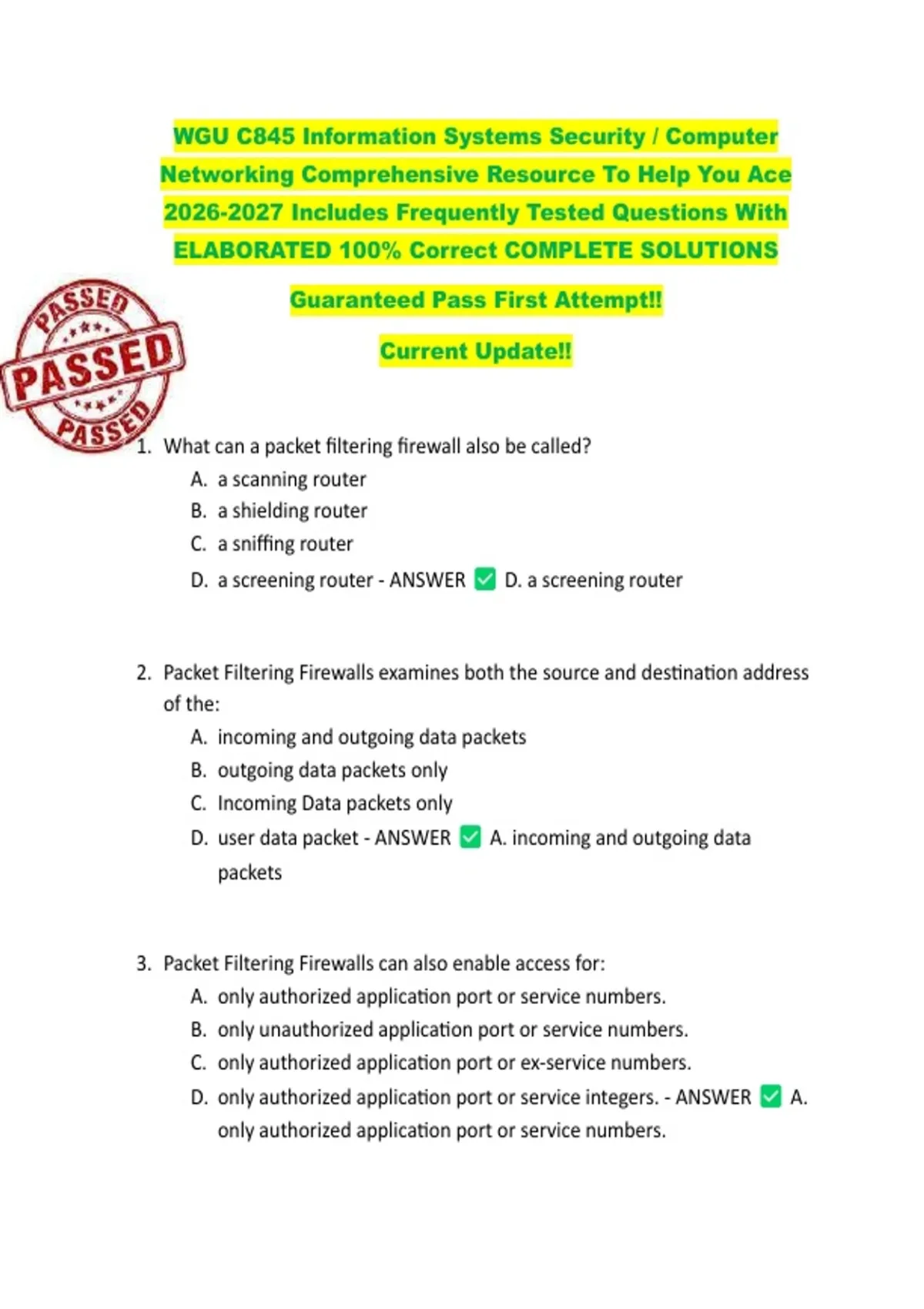 WGU C845 Information Systems Security / Computer Networking Comprehensive Resource To Help You Ace 2026-2027 Includes Frequently Tested Questions With ELABORATED 100% Correct COMPLETE SOLUTIONS

Guaranteed Pass First Attempt!!

Current Update!!

PASSED
PASSED
PASSED

1. What can a packet filtering firewall also be called?
A. a scanning router
B. a shielding router
C. a sniffing router
D. a screening router - ANSWER ✅ D. a screening router

2. Packet Filtering Firewalls examines both the source and destination address of the:
A. incoming and outgoing data packets
B. outgoing data packets only
C. Incoming Data packets only
D. user data packet - ANSWER ✅ A. incoming and outgoing data packets

3. Packet Filtering Firewalls can also enable access for:
A. only authorized application port or service numbers.
B. only unauthorized application port or service numbers.
C. only authorized application port or ex-service numbers.
D. only authorized application port or service integers. - ANSWER ✅ A. only authorized application port or service numbers.